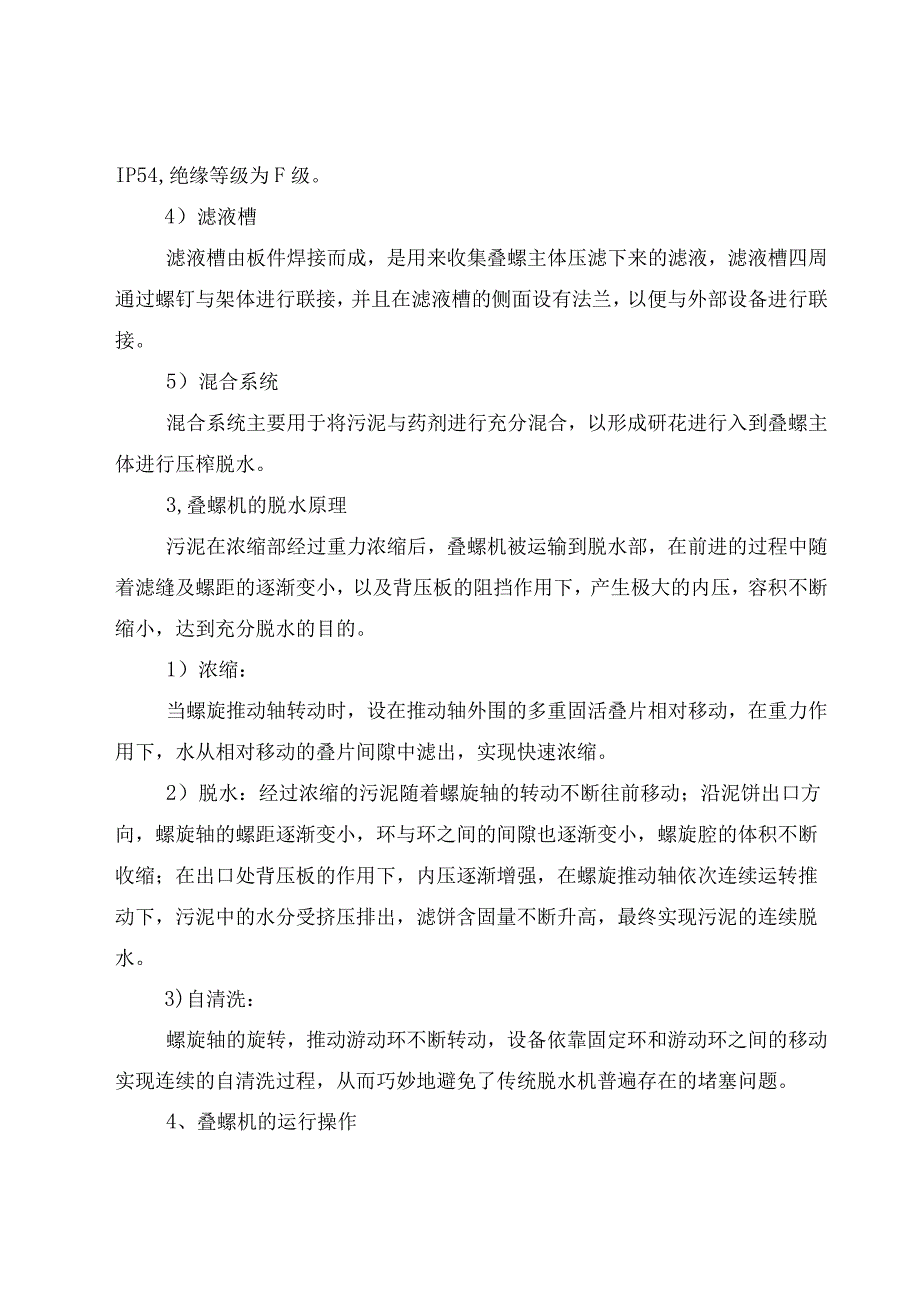 IP54,绝缘等级为F级。

4）滤液槽

滤液槽由板件焊接而成，是用来收集叠螺主体压滤下来的滤液，滤液槽四周通过螺钉与架体进行联接，并且在滤液槽的侧面设有法兰，以便与外部设备进行联接。

5）混合系统

混合系统主要用于将污泥与药剂进行充分混合，以形成研花进行入到叠螺主体进行压榨脱水。

3,叠螺机的脱水原理

污泥在浓缩部经过重力浓缩后，叠螺机被运输到脱水部，在前进的过程中随着滤缝及螺距的逐渐变小，以及背压板的阻挡作用下，产生极大的内压，容积不断缩小，达到充分脱水的目的。

1）浓缩：

当螺旋推动轴转动时，设在推动轴外围的多重固活叠片相对移动，在重力作用下，水从相对移动的叠片间隙中滤出，实现快速浓缩。

2）脱水：经过浓缩的污泥随着螺旋轴的转动不断往前移动；沿泥饼出口方向，螺旋轴的螺距逐渐变小，环与环之间的间隙也逐渐变小，螺旋腔的体积不断收缩；在出口处背压板的作用下，内压逐渐增强，在螺旋推动轴依次连续运转推动下，污泥中的水分受挤压排出，滤饼含固量不断升高，最终实现污泥的连续脱水。

3)自清洗：

螺旋轴的旋转，推动游动环不断转动，设备依靠固定环和游动环之间的移动实现连续的自清洗过程，从而巧妙地避免了传统脱水机普遍存在的堵塞问题。

4、叠螺机的运行操作